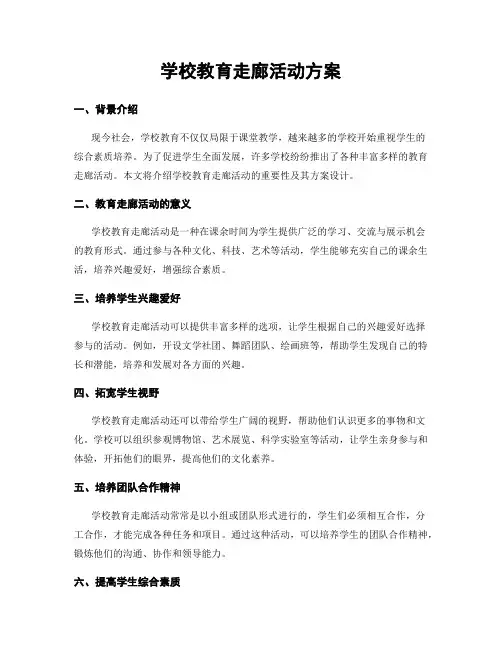 学校教育走廊活动方案

一、背景介绍

现今社会，学校教育不仅仅局限于课堂教学，越来越多的学校开始重视学生的综合素质培养。为了促进学生全面发展，许多学校纷纷推出了各种丰富多样的教育走廊活动。本文将介绍学校教育走廊活动的重要性及其方案设计。

二、教育走廊活动的意义

学校教育走廊活动是一种在课余时间为学生提供广泛的学习、交流与展示机会的教育形式。通过参与各种文化、科技、艺术等活动，学生能够充实自己的课余生活，培养兴趣爱好，增强综合素质。

三、培养学生兴趣爱好

学校教育走廊活动可以提供丰富多样的选项，让学生根据自己的兴趣爱好选择参与的活动。例如，开设文学社团、舞蹈团队、绘画班等，帮助学生发现自己的特长和潜能，培养和发展对各方面的兴趣。

四、拓宽学生视野

学校教育走廊活动还可以带给学生广阔的视野，帮助他们认识更多的事物和文化。学校可以组织参观博物馆、艺术展览、科学实验室等活动，让学生亲身参与和体验，开拓他们的眼界，提高他们的文化素养。

五、培养团队合作精神

学校教育走廊活动常常是以小组或团队形式进行的，学生们必须相互合作，分工合作，才能完成各种任务和项目。通过这种活动，可以培养学生的团队合作精神，锻炼他们的沟通、协作和领导能力。

六、提高学生综合素质